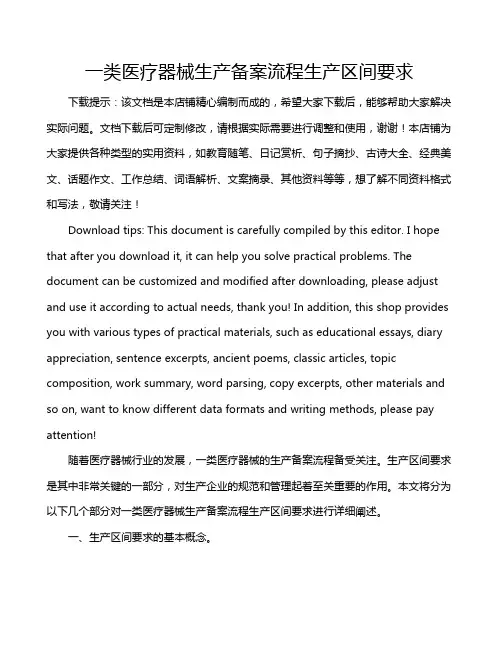 一类医疗器械生产备案流程生产区间要求

下载提示：该文档是本店铺精心编制而成的，希望大家下载后，能够帮助大家解决实际问题。文档下载后可定制修改，请根据实际需要进行调整和使用，谢谢！本店铺为大家提供各种类型的实用资料，如教育随笔、日记赏析、句子摘抄、古诗大全、经典美文、话题作文、工作总结、词语解析、文案摘录、其他资料等等，想了解不同资料格式和写法，敬请关注！

Download tips: This document is carefully compiled by this editor. I hope that after you download it, it can help you solve practical problems. The document can be customized and modified after downloading, please adjust and use it according to actual needs, thank you! In addition, this shop provides you with various types of practical materials, such as educational essays, diary appreciation, sentence excerpts, ancient poems, classic articles, topic composition, work summary, word parsing, copy excerpts, other materials and so on, want to know different data formats and writing methods, please pay attention!

随着医疗器械行业的发展，一类医疗器械的生产备案流程备受关注。生产区间要求是其中非常关键的一部分，对生产企业的规范和管理起着至关重要的作用。本文将分为以下几个部分对一类医疗器械生产备案流程生产区间要求进行详细阐述。

一、生产区间要求的基本概念。